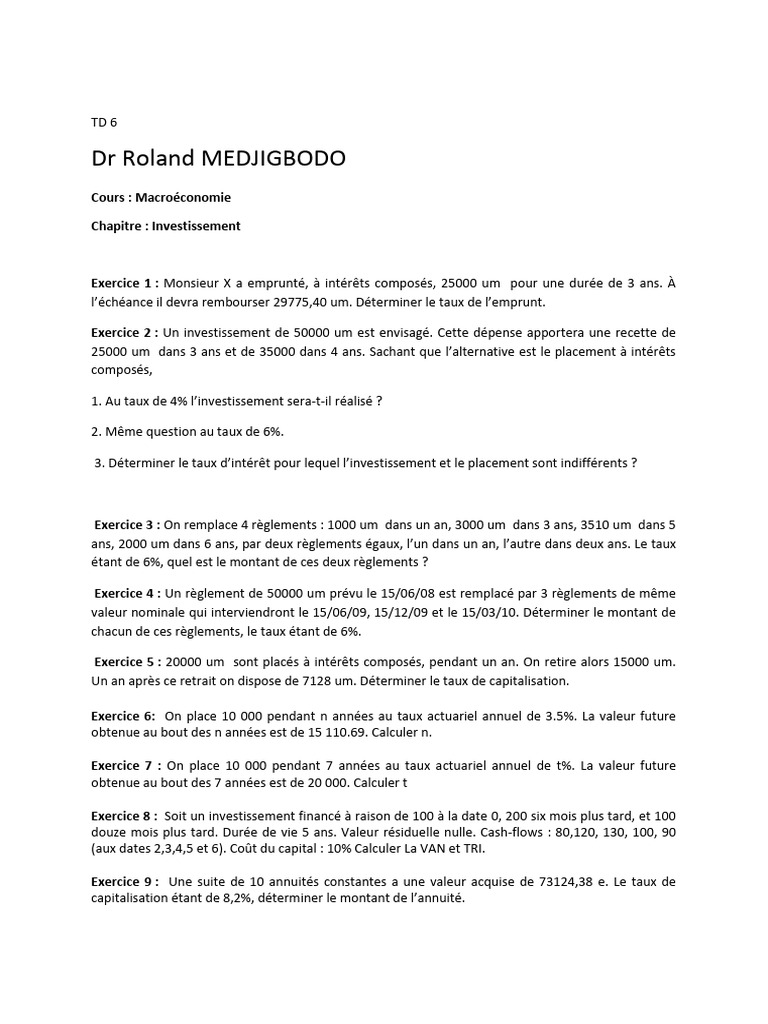 TD 6

Dr Roland MEDJIGBODO

Cours : Macroéconomie

Chapitre : Investissement

Exercice 1 : Monsieur X a emprunté, à intérêts composés, 25000 um pour une durée de 3 ans. À l'échéance il devra rembourser 29775,40 um. Déterminer le taux de l'emprunt.

Exercice 2 : Un investissement de 50000 um est envisagé. Cette dépense apportera une recette de 25000 um dans 3 ans et de 35000 dans 4 ans. Sachant que l'alternative est le placement à intérêts composés,

1. Au taux de 4% l'investissement sera-t-il réalisé ?

2. Même question au taux de 6%.

3. Déterminer le taux d'intérêt pour lequel l'investissement et le placement sont indifférents ?

Exercice 3 : On remplace 4 règlements : 1000 um dans un an, 3000 um dans 3 ans, 3510 um dans 5 ans, 2000 um dans 6 ans, par deux règlements égaux, l'un dans un an, l'autre dans deux ans. Le taux étant de 6%, quel est le montant de ces deux règlements ?

Exercice 4 : Un règlement de 50000 um prévu le 15/06/08 est remplacé par 3 règlements de même valeur nominale qui interviendront le 15/06/09, 15/12/09 et le 15/03/10. Déterminer le montant de chacun de ces règlements, le taux étant de 6%.

Exercice 5 : 20000 um sont placés à intérêts composés, pendant un an. On retire alors 15000 um. Un an après ce retrait on dispose de 7128 um. Déterminer le taux de capitalisation.

Exercice 6: On place 10 000 pendant n années au taux actuariel annuel de 3.5%. La valeur future obtenue au bout des n années est de 15 110.69. Calculer n.

Exercice 7 : On place 10 000 pendant 7 années au taux actuariel annuel de t%. La valeur future obtenue au bout des 7 années est de 20 000. Calculer t

Exercice 8 : Soit un investissement financé à raison de 100 à la date 0, 200 six mois plus tard, et 100 douze mois plus tard. Durée de vie 5 ans. Valeur résiduelle nulle. Cash-flows : 80,120, 130, 100, 90 (aux dates 2,3,4,5 et 6). Coût du capital : 10% Calculer La VAN et TRI.

Exercice 9 : Une suite de 10 annuités constantes a une valeur acquise de 73124,38 e. Le taux de capitalisation étant de 8,2%, déterminer le montant de l'annuité.